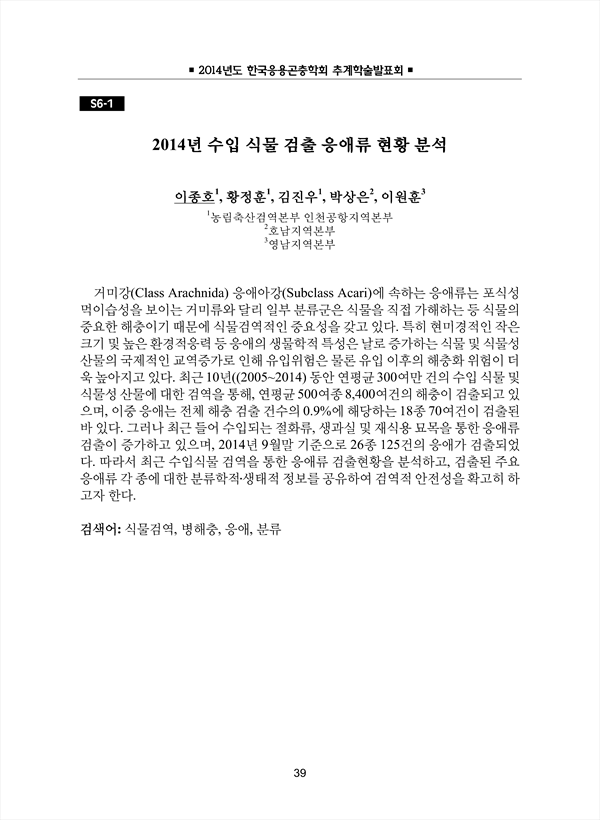 ■ 2014년도 한국응용곤충학회 추계학술발표회 ■

S6-1

2014년 수입 식물 검출 응애류 현황 분석

이종호$^1$, 황정훈$^1$, 김진우$^1$, 박상은$^2$, 이원훈$^3$

$^1$농림축산검역본부 인천공항지역본부
$^2$호남지역본부
$^3$영남지역본부

거미강(Class Arachnida) 응애아강(Subclass Acari)에 속하는 응애류는 포식성 먹이습성을 보이는 거미류와 달리 일부 분류군은 식물을 직접 가해하는 등 식물의 중요한 해충이기 때문에 식물검역적인 중요성을 갖고 있다. 특히 현미경적인 작은 크기 및 높은 환경적응력 등 응애의 생물학적 특성은 날로 증가하는 식물 및 식물성 산물의 국제적인 교역증가로 인해 유입위험은 물론 유입 이후의 해충화 위험이 더욱 높아지고 있다. 최근 10년((2005~2014) 동안 연평균 300여만 건의 수입 식물 및 식물성 산물에 대한 검역을 통해, 연평균 500여종 8,400여건의 해충이 검출되고 있으며, 이중 응애는 전체 해충 검출 건수의 0.9%에 해당하는 18종 70여건이 검출된 바 있다. 그러나 최근 들어 수입되는 절화류, 생과실 및 재식용 묘목을 통한 응애류 검출이 증가하고 있으며, 2014년 9월말 기준으로 26종 125건의 응애가 검출되었다. 따라서 최근 수입식물 검역을 통한 응애류 검출현황을 분석하고, 검출된 주요 응애류 각 종에 대한 분류학적·생태적 정보를 공유하여 검역적 안전성을 확고히 하고자 한다.

검색어: 식물검역, 병해충, 응애, 분류

39